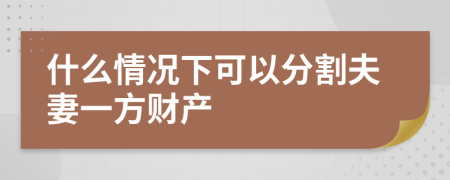 什么情况下可以分割夫妻一方财产